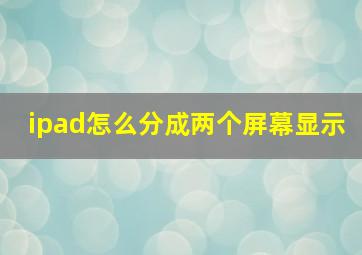 ipad怎么分成两个屏幕显示